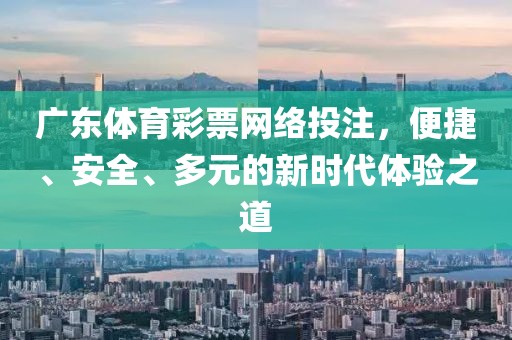 广东体育彩票网络投注，便捷、安全、多元的新时代体验之道